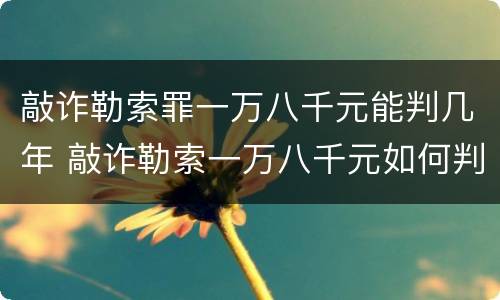 敲诈勒索罪一万八千元能判几年 敲诈勒索一万八千元如何判